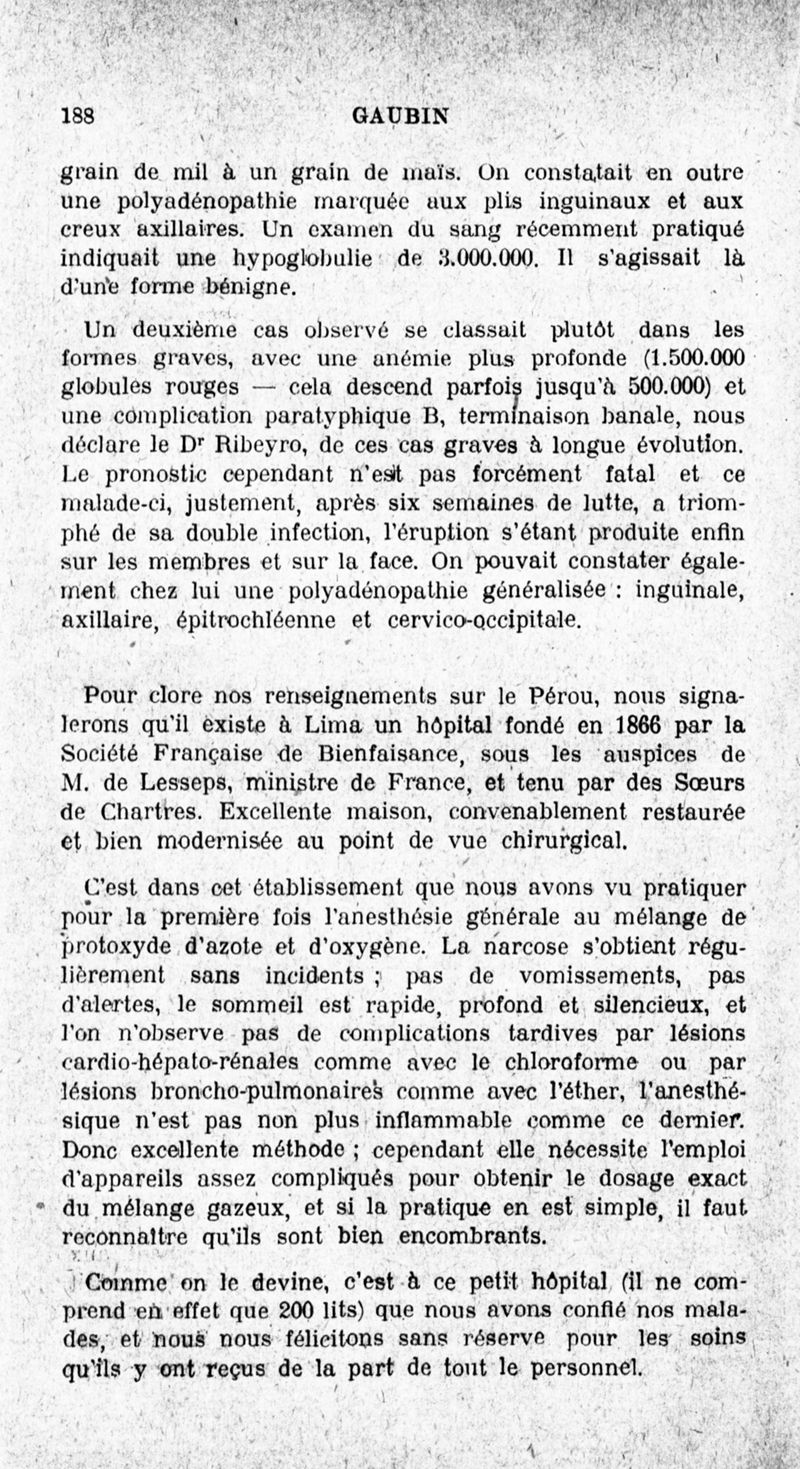 188 GAUBIN

grain de mil à un grain de maïs. On constatait en outre une polyadénopathie marquée aux plis inguinaux et aux creux axillaires. Un examen du sang récemment pratiqué indiquait une hypoglobulie de 3.000.000. Il s'agissait là d'une forme bénigne.

Un deuxième cas observé se classait plutôt dans les formes graves, avec une anémie plus profonde (1.500.000 globules rouges — cela descend parfois jusqu'à 500.000) et une complication paratyphique B, terminaison banale, nous déclare le Dr Ribeyro, de ces cas graves à longue évolution. Le pronostic cependant n'est pas forcément fatal et ce malade-ci, justement, après six semaines de lutte, a triomphé de sa double infection, l'éruption s'étant produite enfin sur les membres et sur la face. On pouvait constater également chez lui une polyadénopathie généralisée : inguinale, axillaire, épitrochléenne et cervico-occipitale.

Pour clore nos renseignements sur le Pérou, nous signalerons qu'il existe à Lima un hôpital fondé en 1866 par la Société Française de Bienfaisance, sous les auspices de M. de Lesseps, ministre de France, et tenu par des Sœurs de Chartres. Excellente maison, convenablement restaurée et bien modernisée au point de vue chirurgical.

C'est dans cet établissement que nous avons vu pratiquer pour la première fois l'anesthésie générale au mélange de protoxyde d'azote et d'oxygène. La narcose s'obtient régulièrement sans incidents ; pas de vomissements, pas d'alertes, le sommeil est rapide, profond et silencieux, et l'on n'observe pas de complications tardives par lésions cardio-hépato-rénales comme avec le chloroforme ou par lésions broncho-pulmonaires comme avec l'éther, l'anesthésique n'est pas non plus inflammable comme ce dernier. Donc excellente méthode ; cependant elle nécessite l'emploi d'appareils assez compliqués pour obtenir le dosage exact du mélange gazeux, et si la pratique en est simple, il faut reconnaître qu'ils sont bien encombrants.

Comme on le devine, c'est à ce petit hôpital (il ne comprend en effet que 200 lits) que nous avons confié nos malades, et nous nous félicitons sans réserve pour les soins qu'ils y ont reçus de la part de tout le personnel.